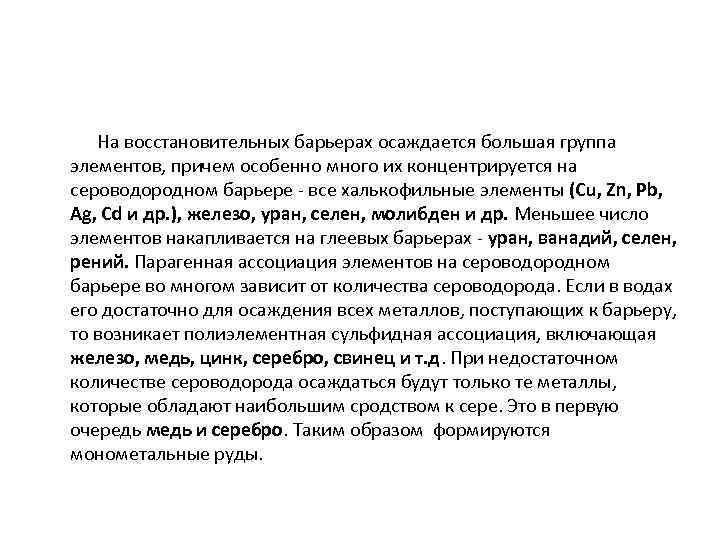 На восстановительных барьерах осаждается большая группа элементов, причем особенно много их концентрируется на сероводородном барьере - все халькофильные элементы (Cu, Zn, Pb, Ag, Cd и др.), железо, уран, селен, молибден и др. Меньшее число элементов накапливается на глеевых барьерах - уран, ванадий, селен, рений. Парагенная ассоциация элементов на сероводородном барьере во многом зависит от количества сероводорода. Если в водах его достаточно для осаждения всех металлов, поступающих к барьеру, то возникает полиэлементная сульфидная ассоциация, включающая железо, медь, цинк, серебро, свинец и т.д. При недостаточном количестве сероводорода осаждаться будут только те металлы, которые обладают наибольшим сродством к сере. Это в первую очередь медь и серебро. Таким образом формируются монометальные руды.